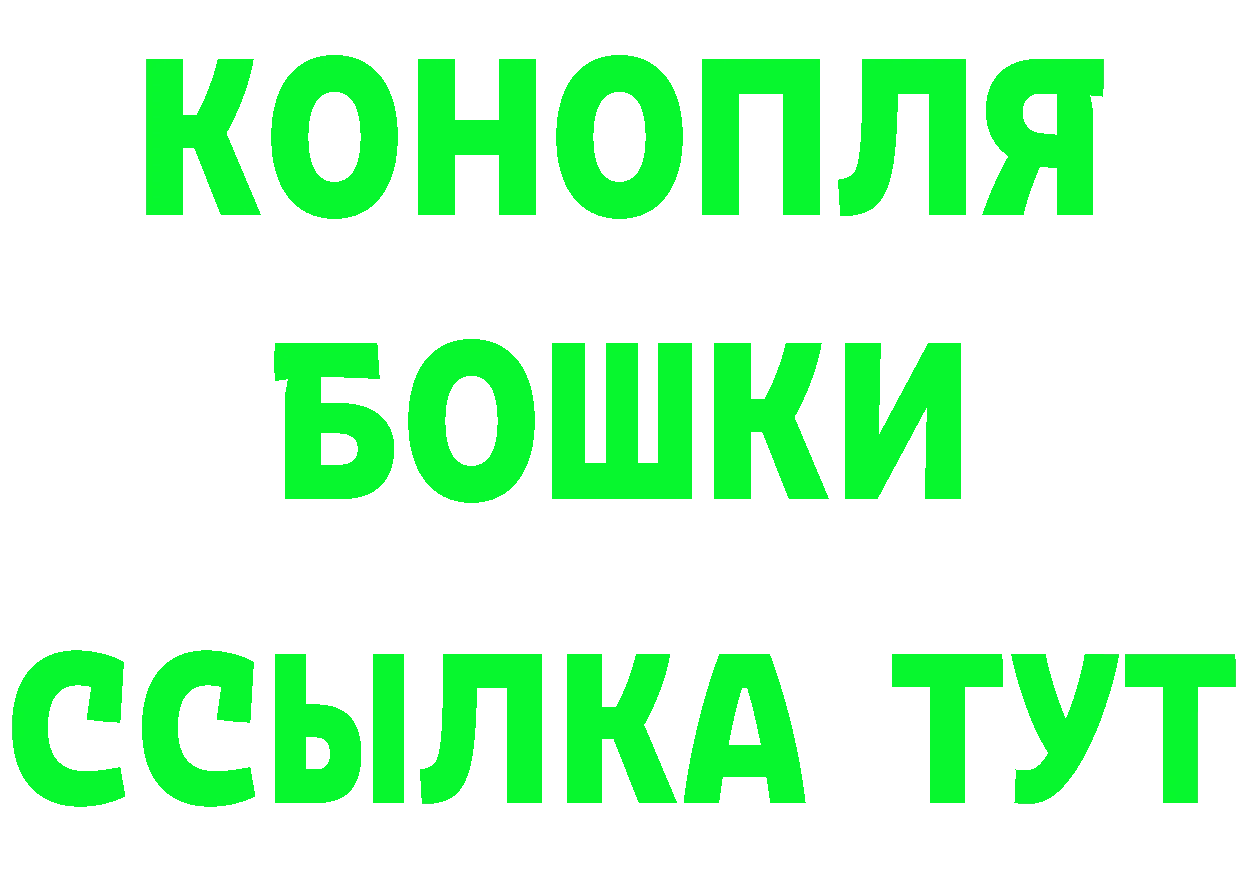 КОНОПЛЯ
БОШКИ
ССЫЛКА ТУТ